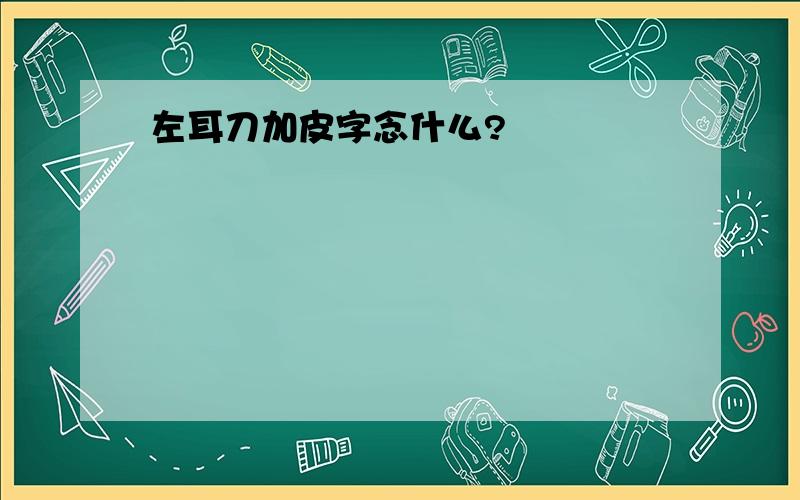 左耳刀加皮字念什么?